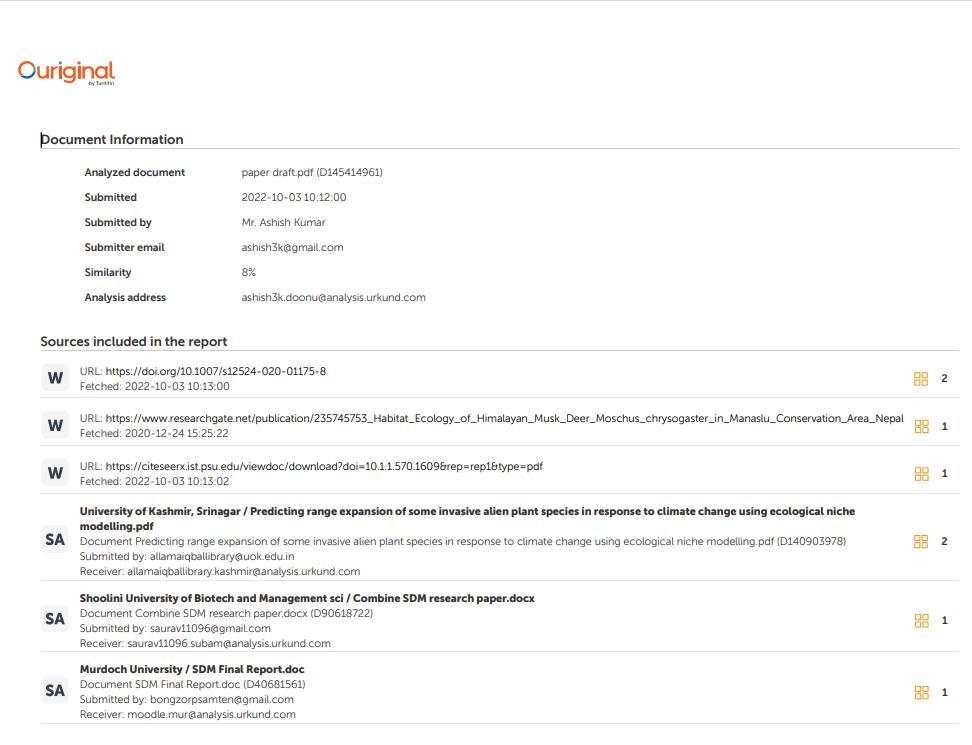 Ouriginal
by Turnitin

Document Information

Analyzed document paper draft.pdf (D145414961)
Submitted 2022-10-03 10:12:00
Submitted by Mr. Ashish Kumar
Submitter email ashish3k@gmail.com
Similarity 8%
Analysis address ashish3k.doonu@analysis.urkund.com

Sources included in the report

W URL: https://doi.org/10.1007/s12524-020-01175-8
Fetched: 2022-10-03 10:13:00
2

W URL: https://www.researchgate.net/publication/235745753_Habitat_Ecology_of_Himalayan_Musk_Deer_Moschus_chrysogaster_in_Manaslu_Conservation_Area_Nepal
Fetched: 2020-12-24 15:25:22
1

W URL: https://citeseerx.ist.psu.edu/viewdoc/download?doi=10.1.1.570.1609&rep=rep1&type=pdf
Fetched: 2022-10-03 10:13:02
1

SA University of Kashmir, Srinagar / Predicting range expansion of some invasive alien plant species in response to climate change using ecological niche modelling.pdf
Document Predicting range expansion of some invasive alien plant species in response to climate change using ecological niche modelling.pdf (D140903978)
Submitted by: allamaiqballibrary@uok.edu.in
Receiver: allamaiqballibrary.kashmir@analysis.urkund.com
2

SA Shoolini University of Biotech and Management sci / Combine SDM research paper.docx
Document Combine SDM research paper.docx (D90618722)
Submitted by: saurav11096@gmail.com
Receiver: saurav11096.subam@analysis.urkund.com
1

SA Murdoch University / SDM Final Report.doc
Document SDM Final Report.doc (D40681561)
Submitted by: bongzorpsamten@gmail.com
Receiver: moodle.mur@analysis.urkund.com
1